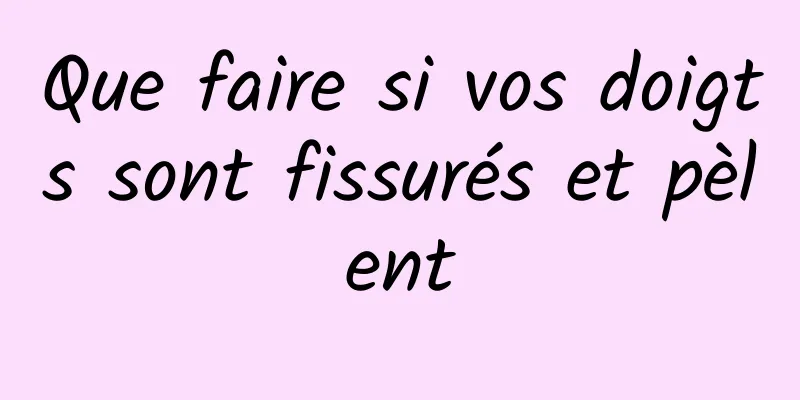 Que faire si vos doigts sont fissurés et pèlent